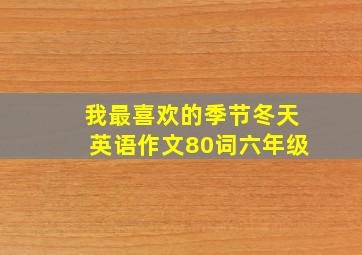 我最喜欢的季节冬天
英语作文80词六年级